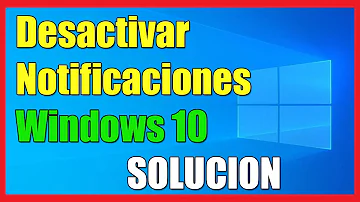 Desactivar Notificaciones Windows 10

SOLUCION